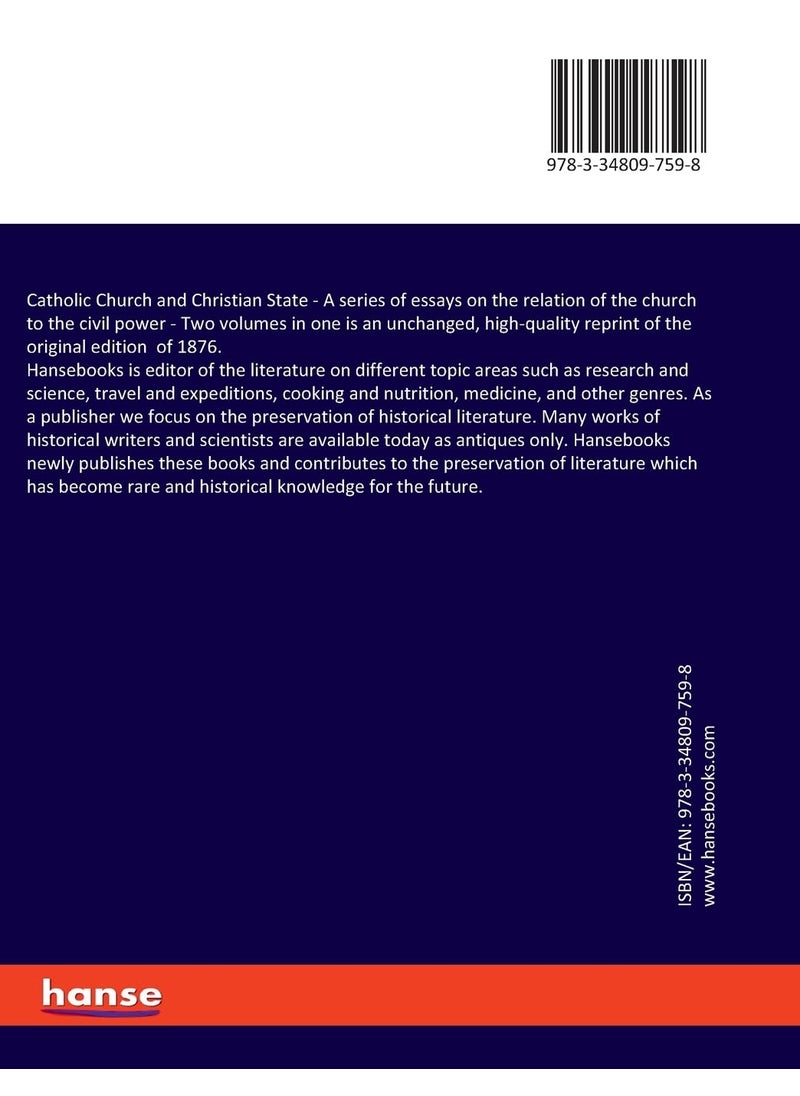 978-3-34809-759-8

Catholic Church and Christian State - A series of essays on the relation of the church to the civil power - Two volumes in one is an unchanged, high-quality reprint of the original edition of 1876.
Hansebooks is editor of the literature on different topic areas such as research and science, travel and expeditions, cooking and nutrition, medicine, and other genres. As a publisher we focus on the preservation of historical literature. Many works of historical writers and scientists are available today as antiques only. Hansebooks newly publishes these books and contributes to the preservation of literature which has become rare and historical knowledge for the future.

ISBN/EAN: 978-3-34809-759-8
www.hansebooks.com

hanse